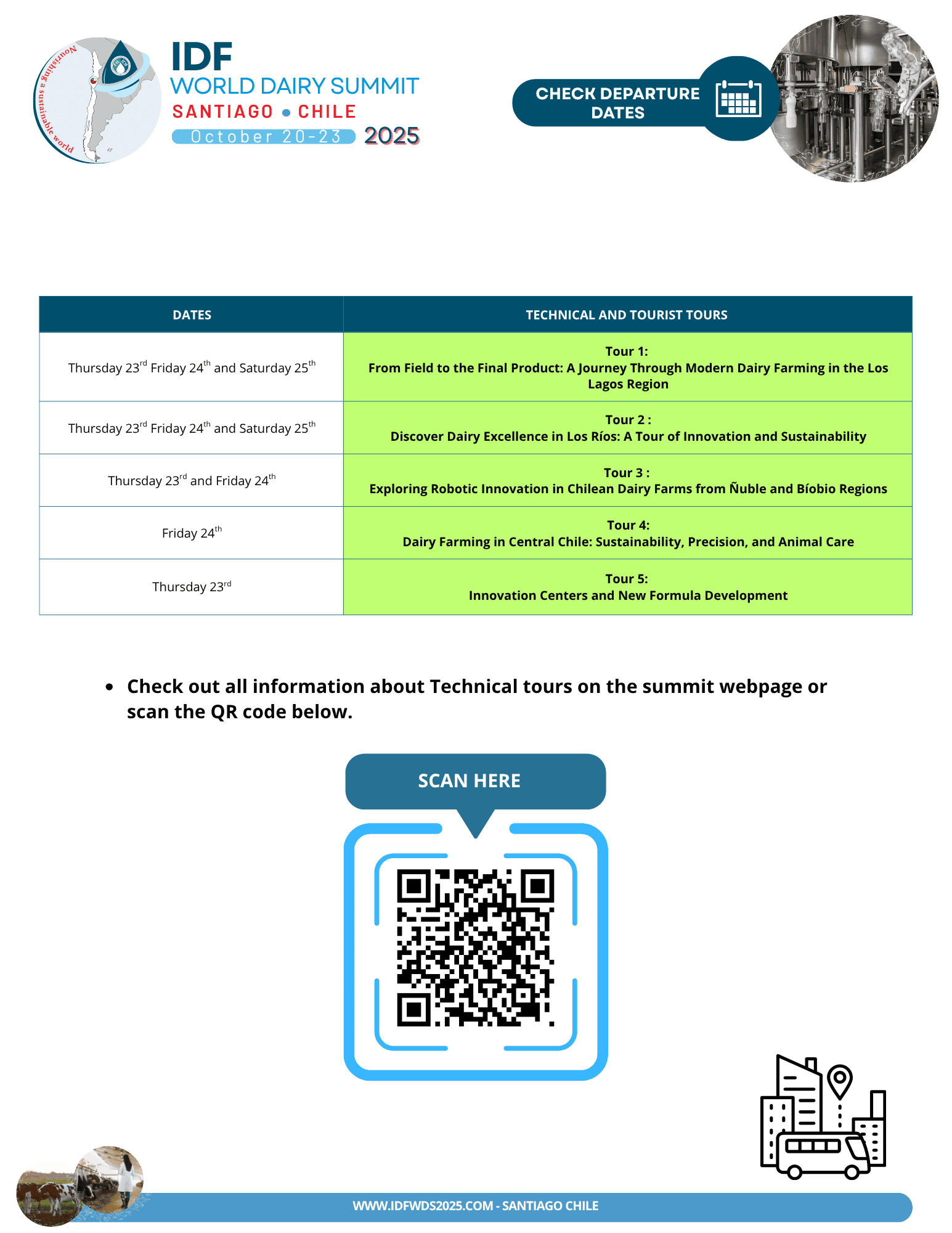 Nourishing a sustainable world

IDF
WORLD DAIRY SUMMIT
SANTIAGO • CHILE
October 20-23 2025

CHECK DEPARTURE DATES

| DATES | TECHNICAL AND TOURIST TOURS |
|---|---|
| Thursday 23$^{rd}$ Friday 24$^{th}$ and Saturday 25$^{th}$ | Tour 1: From Field to the Final Product: A Journey Through Modern Dairy Farming in the Los Lagos Region |
| Thursday 23$^{rd}$ Friday 24$^{th}$ and Saturday 25$^{th}$ | Tour 2 : Discover Dairy Excellence in Los Ríos: A Tour of Innovation and Sustainability |
| Thursday 23$^{rd}$ and Friday 24$^{th}$ | Tour 3 : Exploring Robotic Innovation in Chilean Dairy Farms from Ñuble and Bíobio Regions |
| Friday 24$^{th}$ | Tour 4: Dairy Farming in Central Chile: Sustainability, Precision, and Animal Care |
| Thursday 23$^{rd}$ | Tour 5: Innovation Centers and New Formula Development |

• Check out all information about Technical tours on the summit webpage or scan the QR code below.

SCAN HERE

WWW.IDFWDS2025.COM - SANTIAGO CHILE